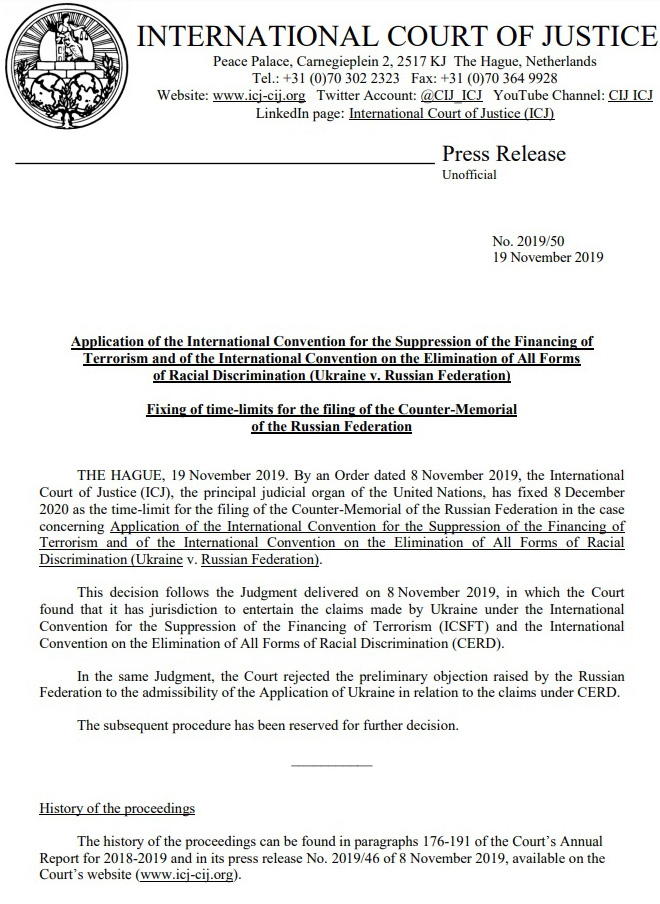 INTERNATIONAL COURT OF JUSTICE
Peace Palace, Carnegieplein 2, 2517 KJ The Hague, Netherlands
Tel.: +31 (0)70 302 2323 Fax: +31 (0)70 364 9928
Website: www.icj-cij.org Twitter Account: @CIJ_ICJ YouTube Channel: CIJ ICJ
LinkedIn page: International Court of Justice (ICJ)

Press Release
Unofficial

No. 2019/50
19 November 2019

Application of the International Convention for the Suppression of the Financing of Terrorism and of the International Convention on the Elimination of All Forms of Racial Discrimination (Ukraine v. Russian Federation)

Fixing of time-limits for the filing of the Counter-Memorial of the Russian Federation

THE HAGUE, 19 November 2019. By an Order dated 8 November 2019, the International Court of Justice (ICJ), the principal judicial organ of the United Nations, has fixed 8 December 2020 as the time-limit for the filing of the Counter-Memorial of the Russian Federation in the case concerning Application of the International Convention for the Suppression of the Financing of Terrorism and of the International Convention on the Elimination of All Forms of Racial Discrimination (Ukraine v. Russian Federation).

This decision follows the Judgment delivered on 8 November 2019, in which the Court found that it has jurisdiction to entertain the claims made by Ukraine under the International Convention for the Suppression of the Financing of Terrorism (ICSFT) and the International Convention on the Elimination of All Forms of Racial Discrimination (CERD).

In the same Judgment, the Court rejected the preliminary objection raised by the Russian Federation to the admissibility of the Application of Ukraine in relation to the claims under CERD.

The subsequent procedure has been reserved for further decision.

History of the proceedings

The history of the proceedings can be found in paragraphs 176-191 of the Court's Annual Report for 2018-2019 and in its press release No. 2019/46 of 8 November 2019, available on the Court's website (www.icj-cij.org).